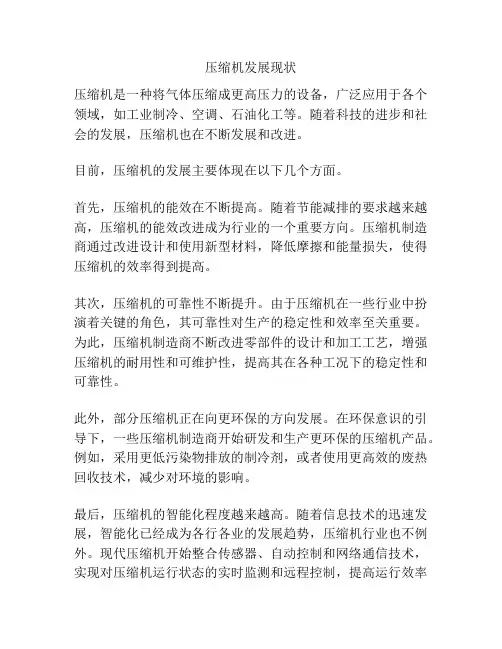 压缩机发展现状

压缩机是一种将气体压缩成更高压力的设备，广泛应用于各个领域，如工业制冷、空调、石油化工等。随着科技的进步和社会的发展，压缩机也在不断发展和改进。

目前，压缩机的发展主要体现在以下几个方面。

首先，压缩机的能效在不断提高。随着节能减排的要求越来越高，压缩机的能效改进成为行业的一个重要方向。压缩机制造商通过改进设计和使用新型材料，降低摩擦和能量损失，使得压缩机的效率得到提高。

其次，压缩机的可靠性不断提升。由于压缩机在一些行业中扮演着关键的角色，其可靠性对生产的稳定性和效率至关重要。为此，压缩机制造商不断改进零部件的设计和加工工艺，增强压缩机的耐用性和可维护性，提高其在各种工况下的稳定性和可靠性。

此外，部分压缩机正在向更环保的方向发展。在环保意识的引导下，一些压缩机制造商开始研发和生产更环保的压缩机产品。例如，采用更低污染物排放的制冷剂，或者使用更高效的废热回收技术，减少对环境的影响。

最后，压缩机的智能化程度越来越高。随着信息技术的迅速发展，智能化已经成为各行各业的发展趋势，压缩机行业也不例外。现代压缩机开始整合传感器、自动控制和网络通信技术，实现对压缩机运行状态的实时监测和远程控制，提高运行效率